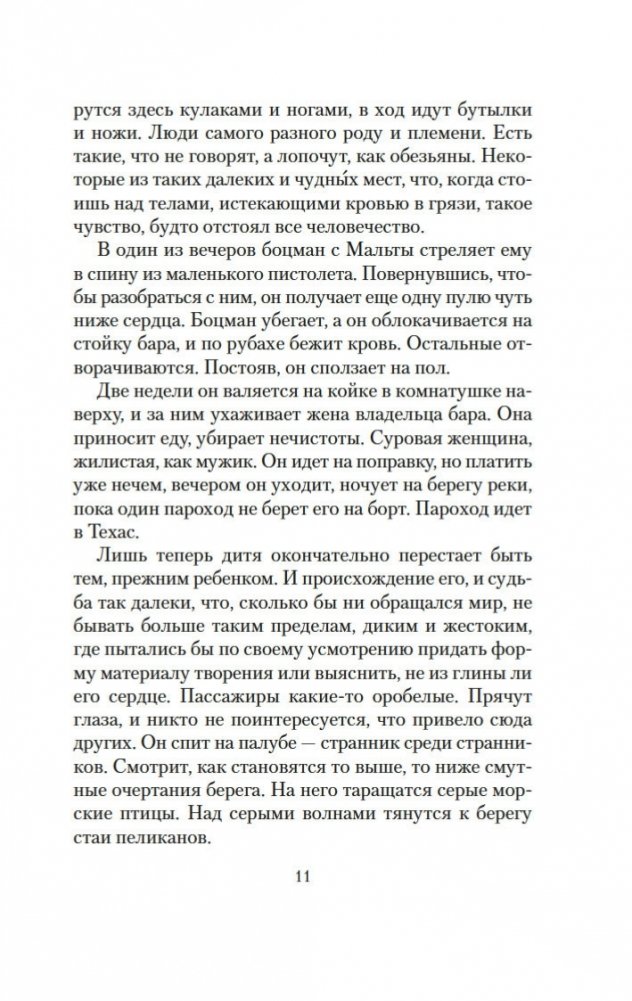 рутся здесь кулаками и ногами, в ход идут бутылки и ножи. Люди самого разного роду и племени. Есть такие, что не говорят, а лопочут, как обезьяны. Некоторые из таких далеких и чудны́х мест, что, когда стоишь над телами, истекающими кровью в грязи, такое чувство, будто отстоял все человечество.

В один из вечеров боцман с Мальты стреляет ему в спину из маленького пистолета. Повернувшись, чтобы разобраться с ним, он получает еще одну пулю чуть ниже сердца. Боцман убегает, а он облокачивается на стойку бара, и по рубахе бежит кровь. Остальные отворачиваются. Постояв, он сползает на пол.

Две недели он валяется на койке в комнатушке наверху, и за ним ухаживает жена владельца бара. Она приносит еду, убирает нечистоты. Суровая женщина, жилистая, как мужик. Он идет на поправку, но платить уже нечем, вечером он уходит, ночует на берегу реки, пока один пароход не берет его на борт. Пароход идет в Техас.

Лишь теперь дитя окончательно перестает быть тем, прежним ребенком. И происхождение его, и судьба так далеки, что, сколько бы ни обращался мир, не бывать больше таким пределам, диким и жестоким, где пытались бы по своему усмотрению придать форму материалу творения или выяснить, не из глины ли его сердце. Пассажиры какие-то оробелые. Прячут глаза, и никто не поинтересуется, что привело сюда других. Он спит на палубе — странник среди странников. Смотрит, как становятся то выше, то ниже смутные очертания берега. На него таращатся серые морские птицы. Над серыми волнами тянутся к берегу стаи пеликанов.

11